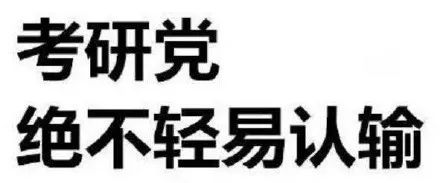 考研党
绝不轻易认输